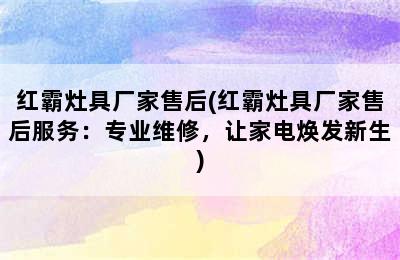 红霸灶具厂家售后(红霸灶具厂家售后服务：专业维修，让家电焕发新生)